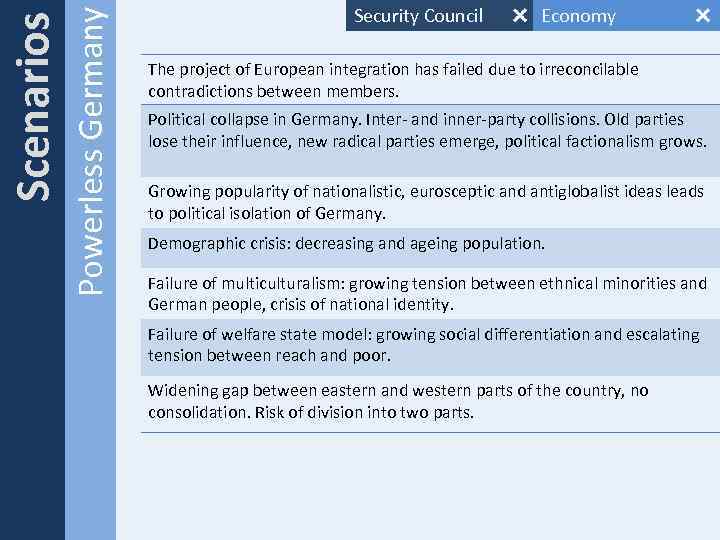 Scenarios

Powerless Germany

Security Council ✕ Economy ✕

The project of European integration has failed due to irreconcilable contradictions between members.

Political collapse in Germany. Inter- and inner-party collisions. Old parties lose their influence, new radical parties emerge, political factionalism grows.

Growing popularity of nationalistic, eurosceptic and antiglobalist ideas leads to political isolation of Germany.

Demographic crisis: decreasing and ageing population.

Failure of multiculturalism: growing tension between ethnical minorities and German people, crisis of national identity.

Failure of welfare state model: growing social differentiation and escalating tension between reach and poor.

Widening gap between eastern and western parts of the country, no consolidation. Risk of division into two parts.